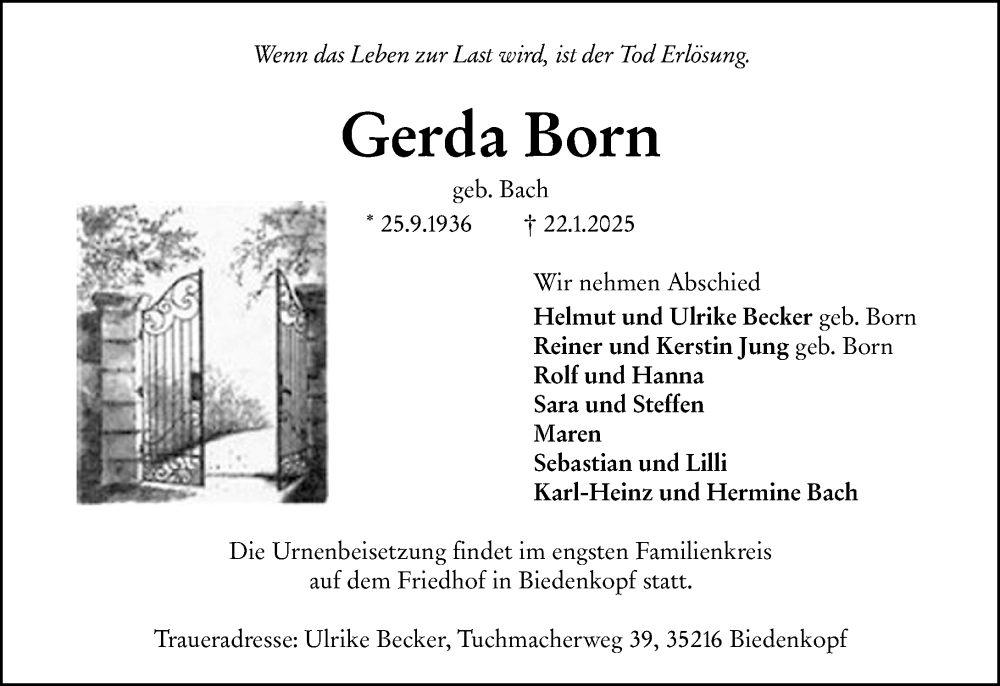 Wenn das Leben zur Last wird, ist der Tod Erlösung.

Gerda Born

geb. Bach

* 25.9.1936 † 22.1.2025

Wir nehmen Abschied

Helmut und Ulrike Becker geb. Born
Reiner und Kerstin Jung geb. Born
Rolf und Hanna
Sara und Steffen
Maren
Sebastian und Lilli
Karl-Heinz und Hermine Bach

Die Urnenbeisetzung findet im engsten Familienkreis auf dem Friedhof in Biedenkopf statt.

Traueradresse: Ulrike Becker, Tuchmacherweg 39, 35216 Biedenkopf